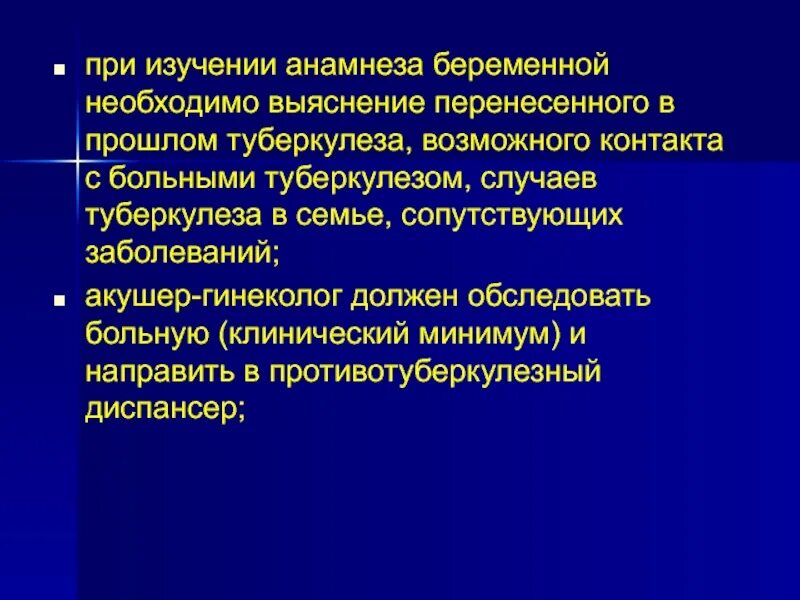 ■ при изучении анамнеза беременной необходимо выяснение перенесенного в прошлом туберкулеза, возможного контакта с больными туберкулезом, случаев туберкулеза в семье, сопутствующих заболеваний;

■ акушер-гинеколог должен обследовать больную (клинический минимум) и направить в противотуберкулезный диспансер;